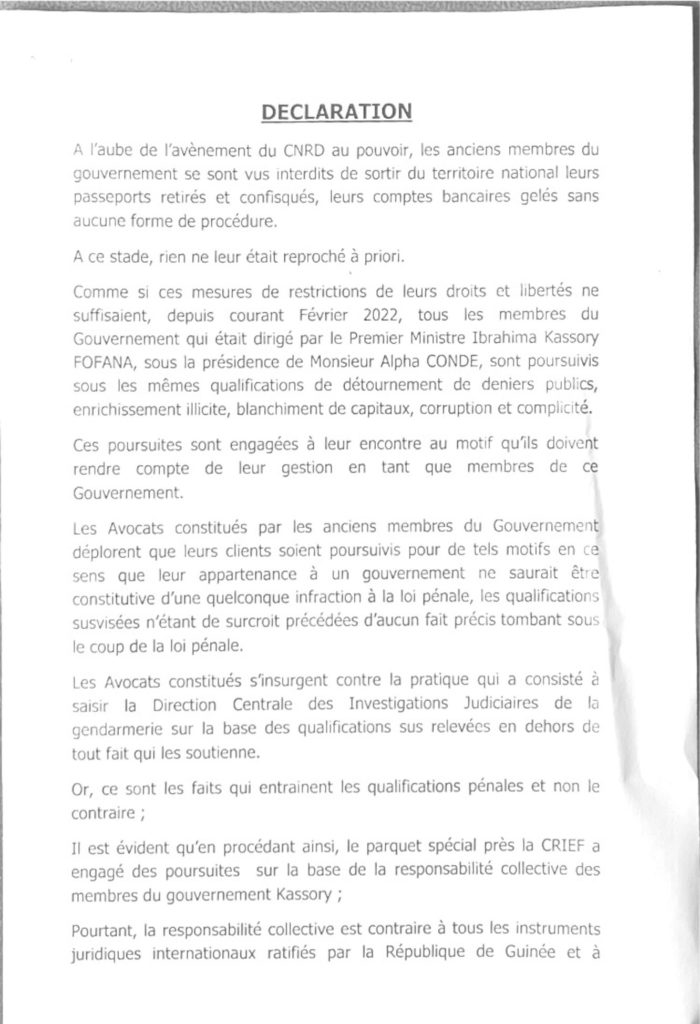 DECLARATION

A l'aube de l'avènement du CNRD au pouvoir, les anciens membres du gouvernement se sont vus interdits de sortir du territoire national leurs passeports retirés et confisqués, leurs comptes bancaires gelés sans aucune forme de procédure.

A ce stade, rien ne leur était reproché à priori.

Comme si ces mesures de restrictions de leurs droits et libertés ne suffisaient, depuis courant Février 2022, tous les membres du Gouvernement qui était dirigé par le Premier Ministre Ibrahima Kassory FOFANA, sous la présidence de Monsieur Alpha CONDE, sont poursuivis sous les mêmes qualifications de détournement de deniers publics, enrichissement illicite, blanchiment de capitaux, corruption et complicité.

Ces poursuites sont engagées à leur encontre au motif qu'ils doivent rendre compte de leur gestion en tant que membres de ce Gouvernement.

Les Avocats constitués par les anciens membres du Gouvernement déplorent que leurs clients soient poursuivis pour de tels motifs en ce sens que leur appartenance à un gouvernement ne saurait être constitutive d'une quelconque infraction à la loi pénale, les qualifications susvisées n'étant de surcroit précédées d'aucun fait précis tombant sous le coup de la loi pénale.

Les Avocats constitués s'insurgent contre la pratique qui a consisté à saisir la Direction Centrale des Investigations Judiciaires de la gendarmerie sur la base des qualifications sus relevées en dehors de tout fait qui les soutienne.

Or, ce sont les faits qui entrainent les qualifications pénales et non le contraire ;

Il est évident qu'en procédant ainsi, le parquet spécial près la CRIEF a engagé des poursuites sur la base de la responsabilité collective des membres du gouvernement Kassory ;

Pourtant, la responsabilité collective est contraire à tous les instruments juridiques internationaux ratifiés par la République de Guinée et à